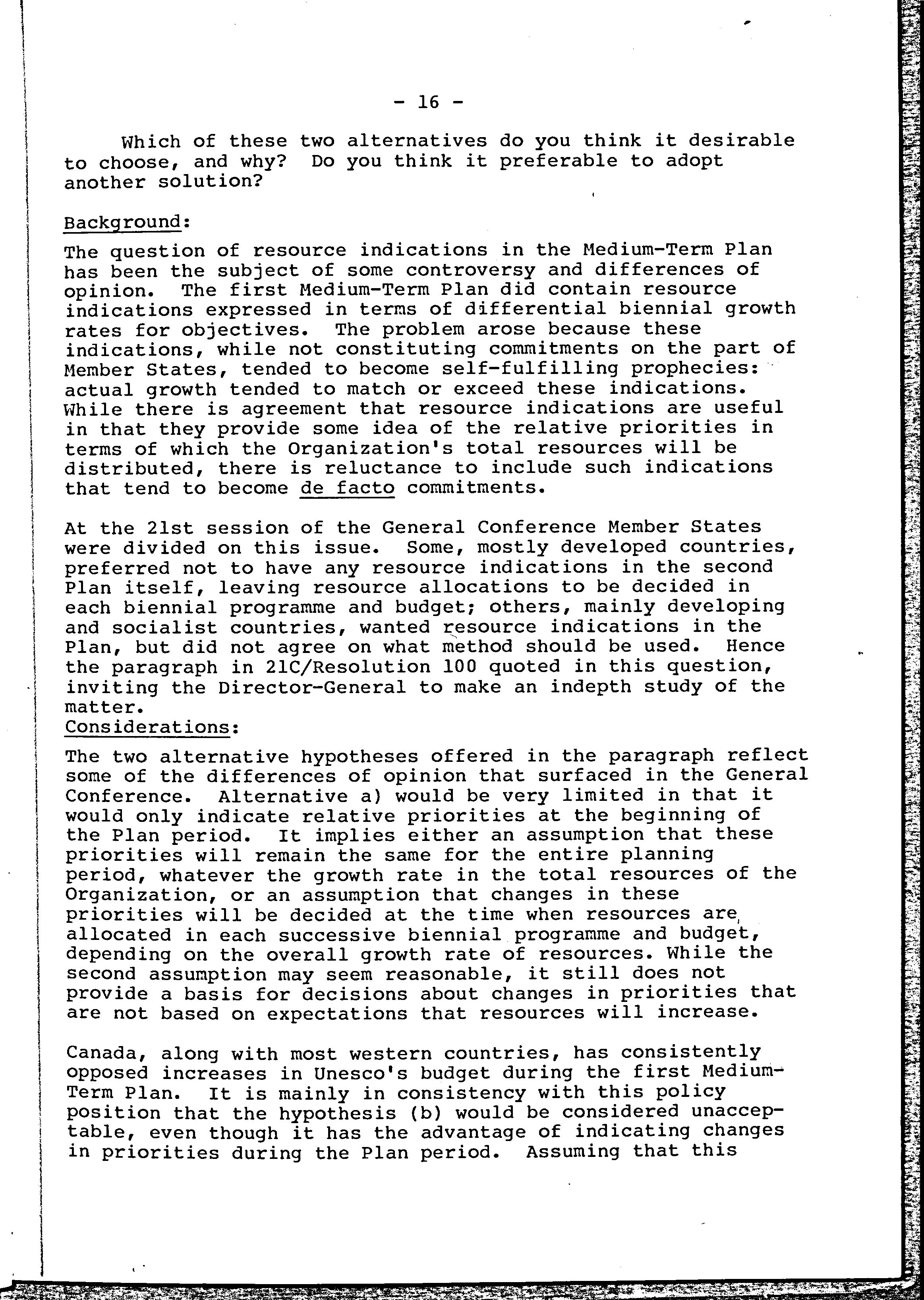 - 16 -

Which of these two alternatives do you think it desirable to choose, and why? Do you think it preferable to adopt another solution?

Background:

The question of resource indications in the Medium-Term Plan has been the subject of some controversy and differences of opinion. The first Medium-Term Plan did contain resource indications expressed in terms of differential biennial growth rates for objectives. The problem arose because these indications, while not constituting commitments on the part of Member States, tended to become self-fulfilling prophecies: actual growth tended to match or exceed these indications. While there is agreement that resource indications are useful in that they provide some idea of the relative priorities in terms of which the Organization's total resources will be distributed, there is reluctance to include such indications that tend to become de facto commitments.

At the 21st session of the General Conference Member States were divided on this issue. Some, mostly developed countries, preferred not to have any resource indications in the second Plan itself, leaving resource allocations to be decided in each biennial programme and budget; others, mainly developing and socialist countries, wanted resource indications in the Plan, but did not agree on what method should be used. Hence the paragraph in 21C/Resolution 100 quoted in this question, inviting the Director-General to make an indepth study of the matter.

Considerations:

The two alternative hypotheses offered in the paragraph reflect some of the differences of opinion that surfaced in the General Conference. Alternative a) would be very limited in that it would only indicate relative priorities at the beginning of the Plan period. It implies either an assumption that these priorities will remain the same for the entire planning period, whatever the growth rate in the total resources of the Organization, or an assumption that changes in these priorities will be decided at the time when resources are allocated in each successive biennial programme and budget, depending on the overall growth rate of resources. While the second assumption may seem reasonable, it still does not provide a basis for decisions about changes in priorities that are not based on expectations that resources will increase.

Canada, along with most western countries, has consistently opposed increases in Unesco's budget during the first Medium-Term Plan. It is mainly in consistency with this policy position that the hypothesis (b) would be considered unacceptable, even though it has the advantage of indicating changes in priorities during the Plan period. Assuming that this